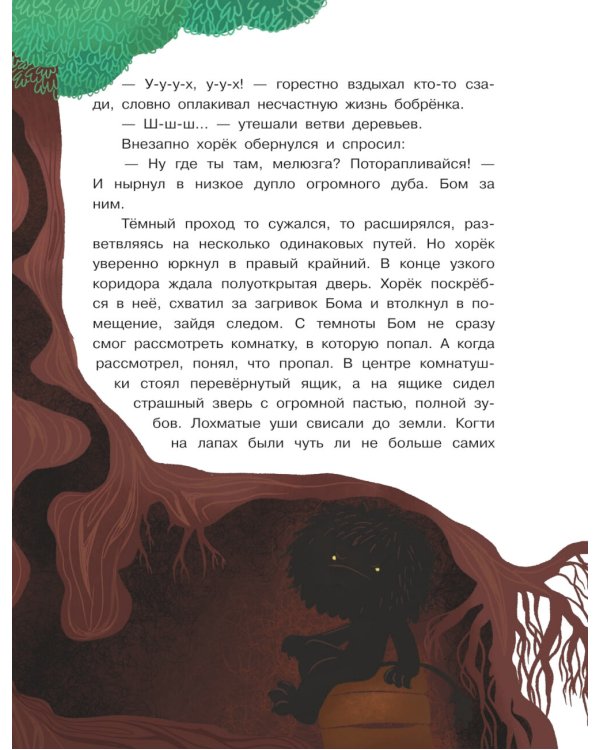 — У-у-у-х, у-у-х! — горестно вздыхал кто-то сзади, словно оплакивал несчастную жизнь бобрёнка.

— Ш-ш-ш... — утешали ветви деревьев.

Внезапно хорёк обернулся и спросил:

— Ну где ты там, мелюзга? Поторапливайся! — И нырнул в низкое дупло огромного дуба. Бом за ним.

Тёмный проход то сужался, то расширялся, разветвляясь на несколько одинаковых путей. Но хорёк уверенно юркнул в правый крайний. В конце узкого коридора ждала полуоткрытая дверь. Хорёк поскрёбся в неё, схватил за загривок Бома и втолкнул в помещение, зайдя следом. С темноты Бом не сразу смог рассмотреть комнатку, в которую попал. А когда рассмотрел, понял, что пропал. В центре комнатушки стоял перевёрнутый ящик, а на ящике сидел страшный зверь с огромной пастью, полной зубов. Лохматые уши свисали до земли. Когти на лапах были чуть ли не больше самих